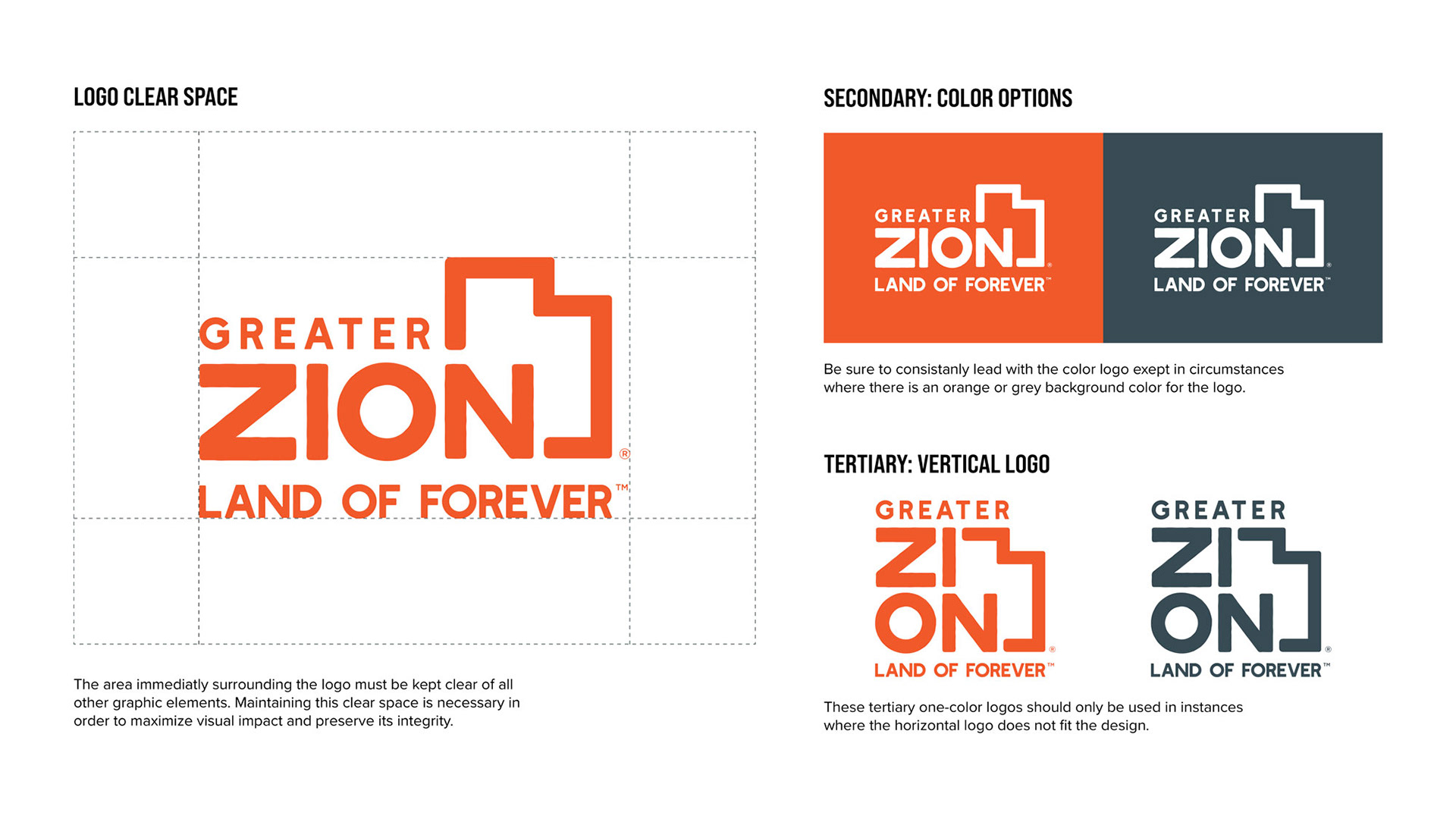 LOGO CLEAR SPACE

GREATER
ZION®
LAND OF FOREVER™

The area immediatly surrounding the logo must be kept clear of all other graphic elements. Maintaining this clear space is necessary in order to maximize visual impact and preserve its integrity.

SECONDARY: COLOR OPTIONS

GREATER
ZION®
LAND OF FOREVER™

GREATER
ZION®
LAND OF FOREVER™

Be sure to consistanly lead with the color logo exept in circumstances where there is an orange or grey background color for the logo.

TERTIARY: VERTICAL LOGO

GREATER
ZI
ON®
LAND OF FOREVER™

GREATER
ZI
ON®
LAND OF FOREVER™

These tertiary one-color logos should only be used in instances where the horizontal logo does not fit the design.